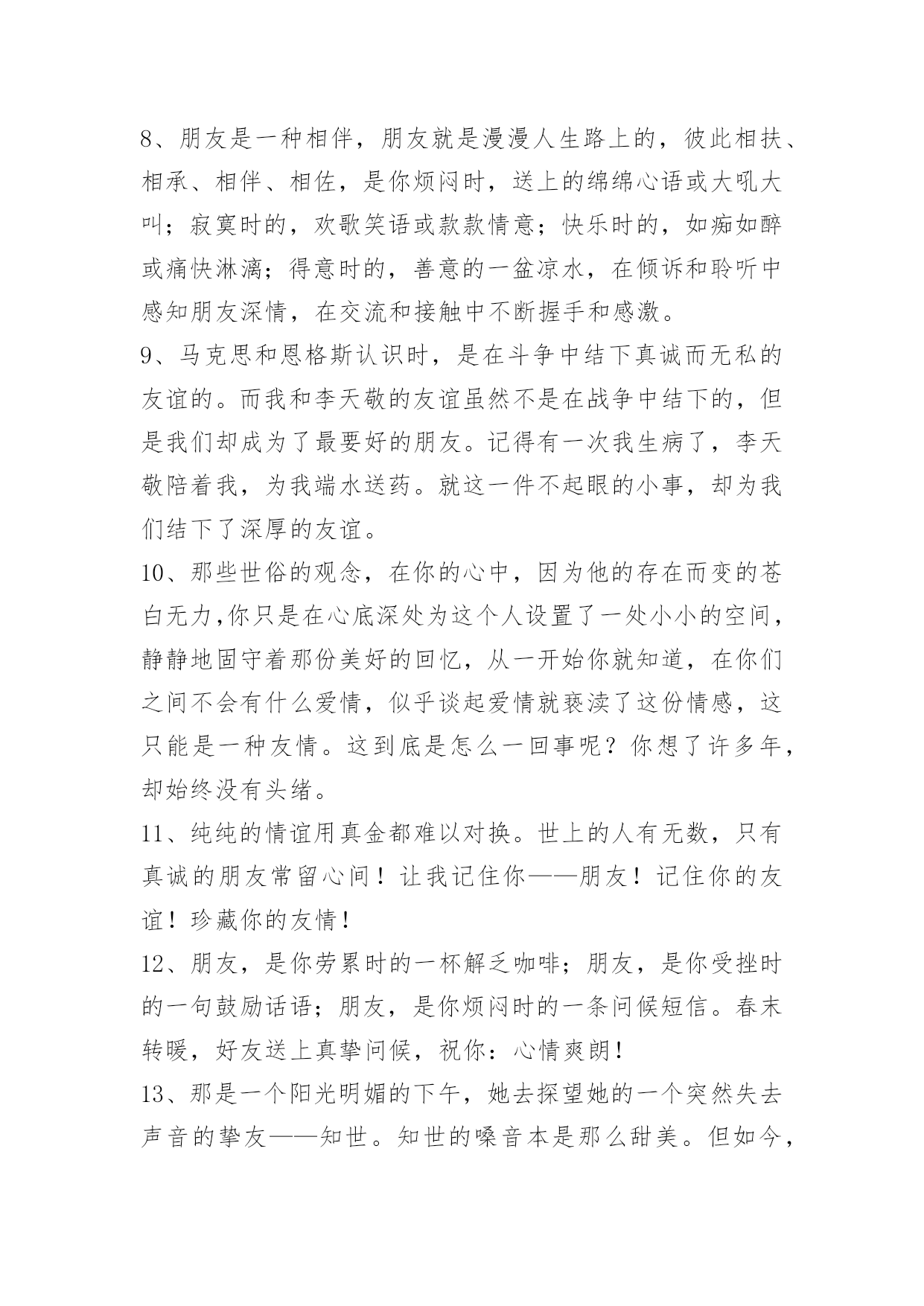 8、朋友是一种相伴，朋友就是漫漫人生路上的，彼此相扶、相承、相伴、相佐，是你烦闷时，送上的绵绵心语或大吼大叫；寂寞时的，欢歌笑语或款款情意；快乐时的，如痴如醉或痛快淋漓；得意时的，善意的一盆凉水，在倾诉和聆听中感知朋友深情，在交流和接触中不断握手和感激。

9、马克思和恩格斯认识时，是在斗争中结下真诚而无私的友谊的。而我和李天敬的友谊虽然不是在战争中结下的，但是我们却成为了最要好的朋友。记得有一次我生病了，李天敬陪着我，为我端水送药。就这一件不起眼的小事，却为我们结下了深厚的友谊。

10、那些世俗的观念，在你的心中，因为他的存在而变的苍白无力,你只是在心底深处为这个人设置了一处小小的空间，静静地固守着那份美好的回忆，从一开始你就知道，在你们之间不会有什么爱情，似乎谈起爱情就亵渎了这份情感，这只能是一种友情。这到底是怎么一回事呢？你想了许多年，却始终没有头绪。

11、纯纯的情谊用真金都难以对换。世上的人有无数，只有真诚的朋友常留心间！让我记住你——朋友！记住你的友谊！珍藏你的友情！

12、朋友，是你劳累时的一杯解乏咖啡；朋友，是你受挫时的一句鼓励话语；朋友，是你烦闷时的一条问候短信。春末转暖，好友送上真挚问候，祝你：心情爽朗！

13、那是一个阳光明媚的下午，她去探望她的一个突然失去声音的挚友——知世。知世的嗓音本是那么甜美。但如今，